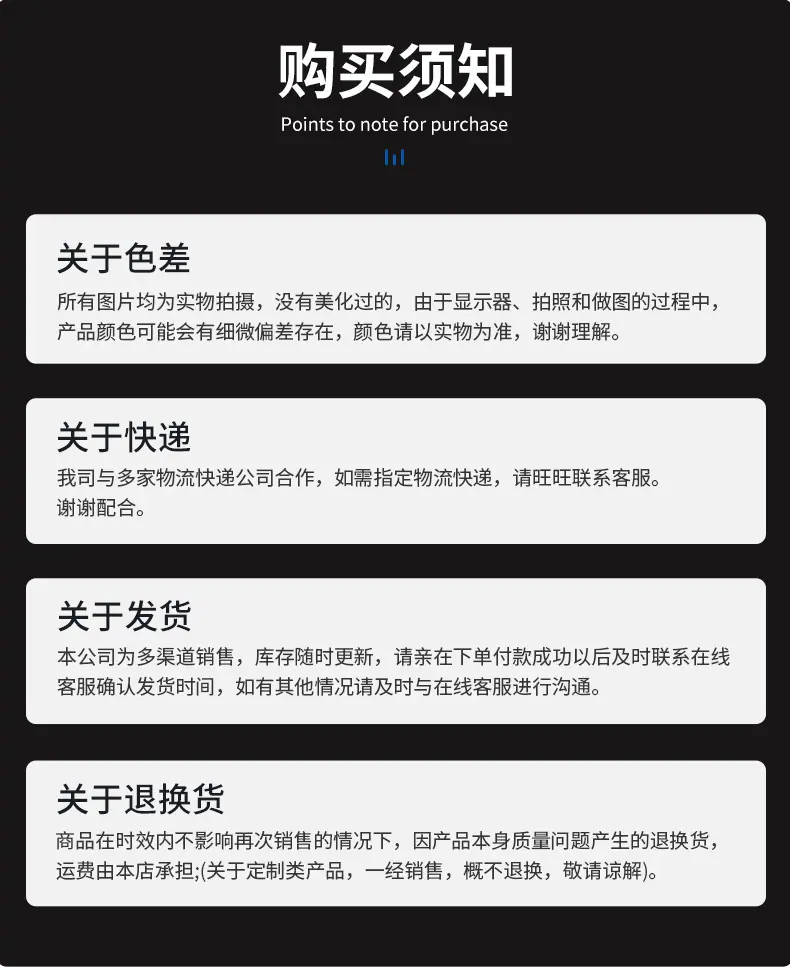 购买须知

Points to note for purchase

关于色差

所有图片均为实物拍摄，没有美化过的，由于显示器、拍照和做图的过程中，产品颜色可能会有细微偏差存在，颜色请以实物为准，谢谢理解。

关于快递

我司与多家物流快递公司合作，如需指定物流快递，请旺旺联系客服。谢谢配合。

关于发货

本公司为多渠道销售，库存随时更新，请亲在下单付款成功以后及时联系在线客服确认发货时间，如有其他情况请及时与在线客服进行沟通。

关于退换货

商品在时效内不影响再次销售的情况下，因产品本身质量问题产生的退换货，运费由本店承担;(关于定制类产品，一经销售，概不退换，敬请谅解)。